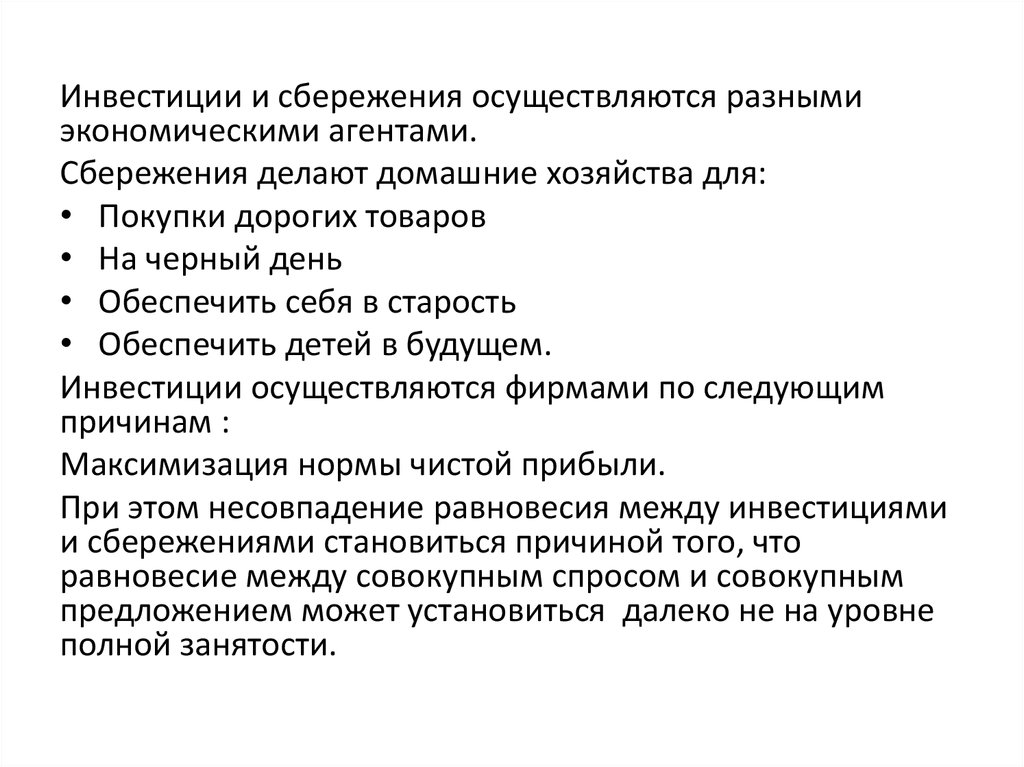 Инвестиции и сбережения осуществляются разными экономическими агентами.

Сбережения делают домашние хозяйства для:

• Покупки дорогих товаров
• На черный день
• Обеспечить себя в старость
• Обеспечить детей в будущем.

Инвестиции осуществляются фирмами по следующим причинам :

Максимизация нормы чистой прибыли.

При этом несовпадение равновесия между инвестициями и сбережениями становиться причиной того, что равновесие между совокупным спросом и совокупным предложением может установиться далеко не на уровне полной занятости.